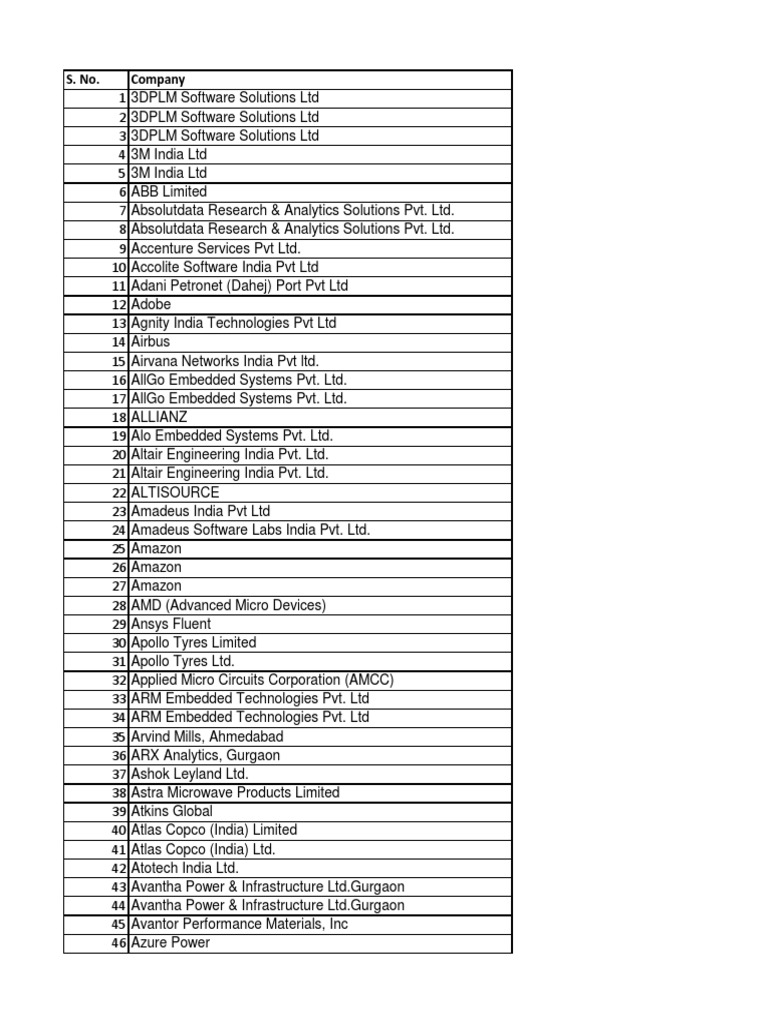 | S. No. | Company |
|---|---|
| 1 | 3DPLM Software Solutions Ltd |
| 2 | 3DPLM Software Solutions Ltd |
| 3 | 3DPLM Software Solutions Ltd |
| 4 | 3M India Ltd |
| 5 | 3M India Ltd |
| 6 | ABB Limited |
| 7 | Absolutdata Research & Analytics Solutions Pvt. Ltd. |
| 8 | Absolutdata Research & Analytics Solutions Pvt. Ltd. |
| 9 | Accenture Services Pvt Ltd. |
| 10 | Accolite Software India Pvt Ltd |
| 11 | Adani Petronet (Dahej) Port Pvt Ltd |
| 12 | Adobe |
| 13 | Agnity India Technologies Pvt Ltd |
| 14 | Airbus |
| 15 | Airvana Networks India Pvt ltd. |
| 16 | AllGo Embedded Systems Pvt. Ltd. |
| 17 | AllGo Embedded Systems Pvt. Ltd. |
| 18 | ALLIANZ |
| 19 | Alo Embedded Systems Pvt. Ltd. |
| 20 | Altair Engineering India Pvt. Ltd. |
| 21 | Altair Engineering India Pvt. Ltd. |
| 22 | ALTISOURCE |
| 23 | Amadeus India Pvt Ltd |
| 24 | Amadeus Software Labs India Pvt. Ltd. |
| 25 | Amazon |
| 26 | Amazon |
| 27 | Amazon |
| 28 | AMD (Advanced Micro Devices) |
| 29 | Ansys Fluent |
| 30 | Apollo Tyres Limited |
| 31 | Apollo Tyres Ltd. |
| 32 | Applied Micro Circuits Corporation (AMCC) |
| 33 | ARM Embedded Technologies Pvt. Ltd |
| 34 | ARM Embedded Technologies Pvt. Ltd |
| 35 | Arvind Mills, Ahmedabad |
| 36 | ARX Analytics, Gurgaon |
| 37 | Ashok Leyland Ltd. |
| 38 | Astra Microwave Products Limited |
| 39 | Atkins Global |
| 40 | Atlas Copco (India) Limited |
| 41 | Atlas Copco (India) Ltd. |
| 42 | Atotech India Ltd. |
| 43 | Avantha Power & Infrastructure Ltd.Gurgaon |
| 44 | Avantha Power & Infrastructure Ltd.Gurgaon |
| 45 | Avantor Performance Materials, Inc |
| 46 | Azure Power |